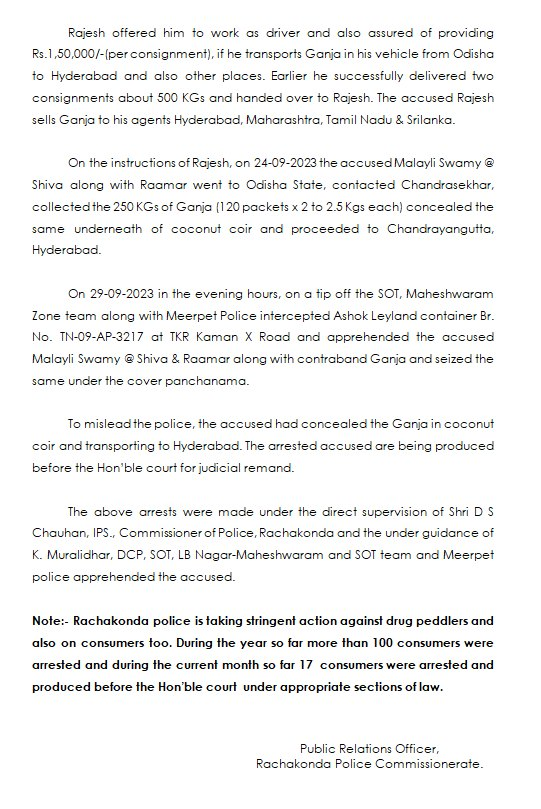 Rajesh offered him to work as driver and also assured of providing Rs.1,50,000/-(per consignment), if he transports Ganja in his vehicle from Odisha to Hyderabad and also other places. Earlier he successfully delivered two consignments about 500 KGs and handed over to Rajesh. The accused Rajesh sells Ganja to his agents Hyderabad, Maharashtra, Tamil Nadu & Srilanka.

On the instructions of Rajesh, on 24-09-2023 the accused Malayli Swamy @ Shiva along with Raamar went to Odisha State, contacted Chandrasekhar, collected the 250 KGs of Ganja (120 packets x 2 to 2.5 Kgs each) concealed the same underneath of coconut coir and proceeded to Chandrayangutta, Hyderabad.

On 29-09-2023 in the evening hours, on a tip off the SOT, Maheshwaram Zone team along with Meerpet Police intercepted Ashok Leyland container Br. No. TN-09-AP-3217 at TKR Kaman X Road and apprehended the accused Malayli Swamy @ Shiva & Raamar along with contraband Ganja and seized the same under the cover panchanama.

To mislead the police, the accused had concealed the Ganja in coconut coir and transporting to Hyderabad. The arrested accused are being produced before the Hon'ble court for judicial remand.

The above arrests were made under the direct supervision of Shri D S Chauhan, IPS., Commissioner of Police, Rachakonda and the under guidance of K. Muralidhar, DCP, SOT, LB Nagar-Maheshwaram and SOT team and Meerpet police apprehended the accused.

Note:- Rachakonda police is taking stringent action against drug peddlers and also on consumers too. During the year so far more than 100 consumers were arrested and during the current month so far 17 consumers were arrested and produced before the Hon'ble court under appropriate sections of law.

Public Relations Officer,
Rachakonda Police Commissionerate.